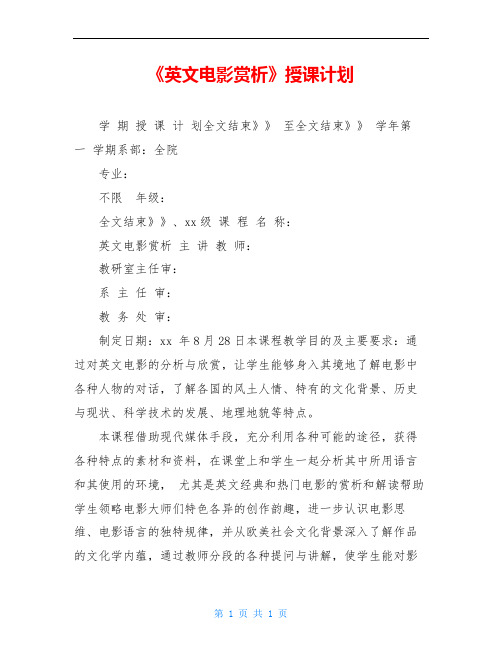 《英文电影赏析》授课计划

学 期 授 课 计 划全文结束》》 至全文结束》》 学年第一 学期系部：全院

专业：

不限 年级：

全文结束》》、xx级 课 程 名 称：

英文电影赏析 主 讲 教 师：

教研室主任审：

系 主 任 审：

教 务 处 审：

制定日期：xx 年8月28日本课程教学目的及主要要求：通过对英文电影的分析与欣赏，让学生能够身入其境地了解电影中各种人物的对话，了解各国的风土人情、特有的文化背景、历史与现状、科学技术的发展、地理地貌等特点。

本课程借助现代媒体手段，充分利用各种可能的途径，获得各种特点的素材和资料，在课堂上和学生一起分析其中所用语言和其使用的环境， 尤其是英文经典和热门电影的赏析和解读帮助学生领略电影大师们特色各异的创作韵趣，进一步认识电影思维、电影语言的独特规律，并从欧美社会文化背景深入了解作品的文化学内蕴，通过教师分段的各种提问与讲解，使学生能对影

第 1 页 共 1 页